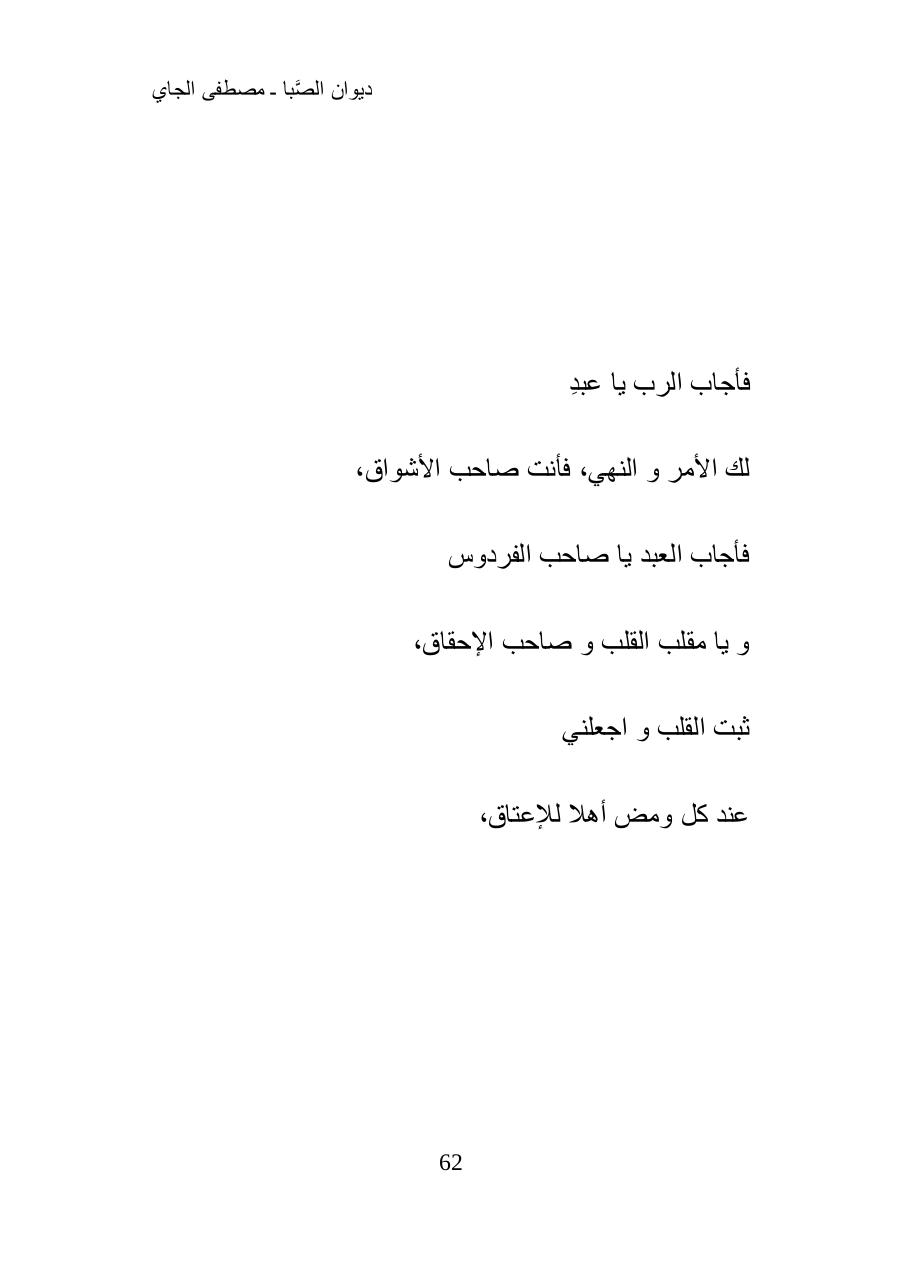 ديوان الصَّبا ـ مصطفى الجاي

فأجاب الرب يا عبدِ

لك الأمر و النهي، فأنت صاحب الأشواق،

فأجاب العبد يا صاحب الفردوس

و يا مقلب القلب و صاحب الإحقاق،

ثبت القلب و اجعلني

عند كل ومض أهلا للإعتاق،

62